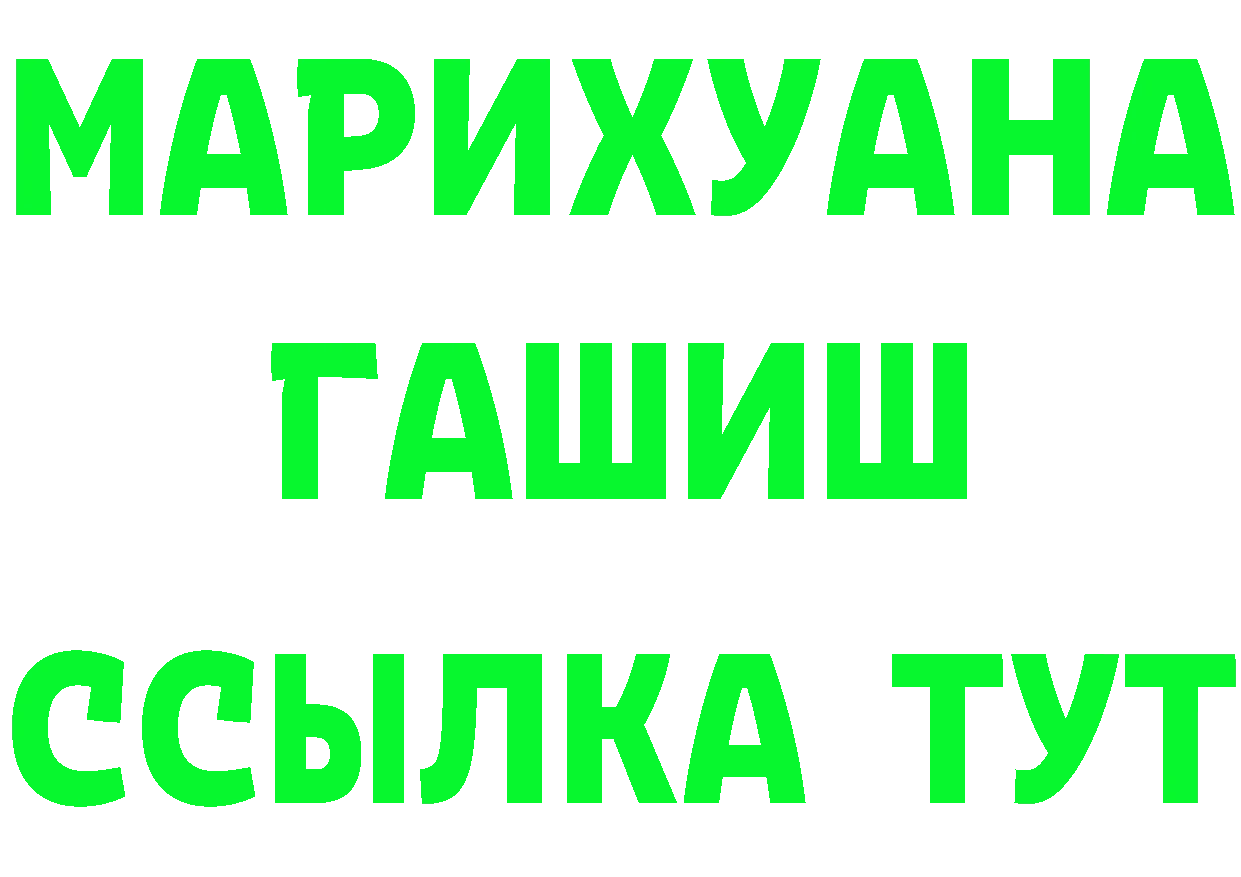 МАРИХУАНА
ГАШИШ
ССЫЛКА ТУТ